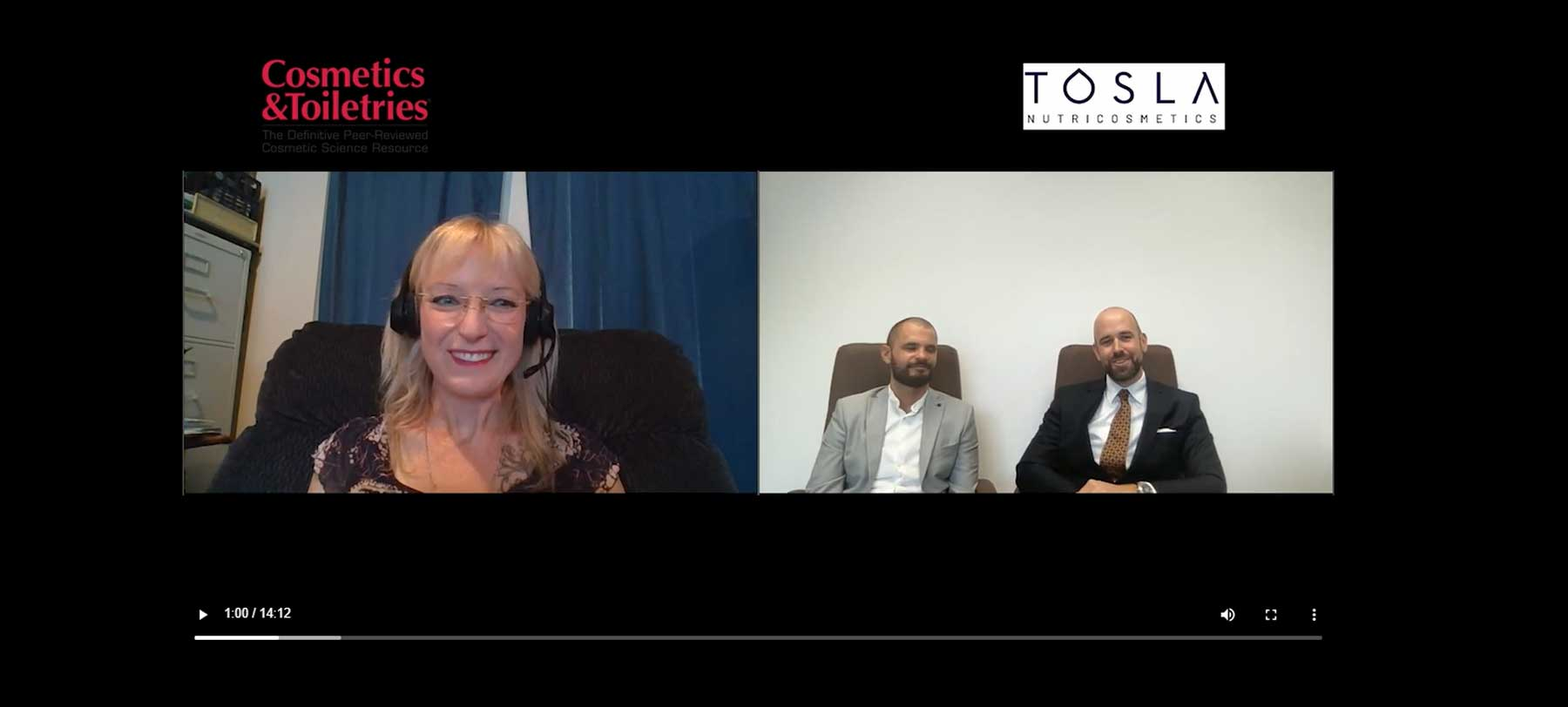 Cosmetics &Toiletries
The Definitive Peer-Reviewed Cosmetic Science Resource

TOSLA
NUTRICOSMETICS

1:00 / 14:12